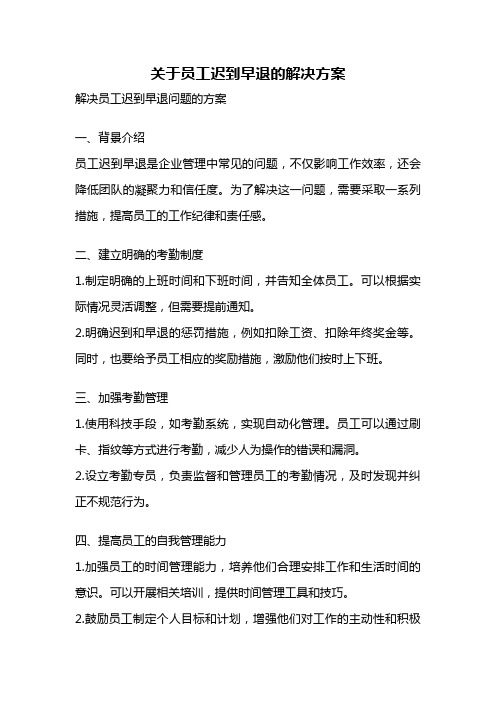 关于员工迟到早退的解决方案

解决员工迟到早退问题的方案

一、背景介绍

员工迟到早退是企业管理中常见的问题，不仅影响工作效率，还会降低团队的凝聚力和信任度。为了解决这一问题，需要采取一系列措施，提高员工的工作纪律和责任感。

二、建立明确的考勤制度

1.制定明确的上班时间和下班时间，并告知全体员工。可以根据实际情况灵活调整，但需要提前通知。

2.明确迟到和早退的惩罚措施，例如扣除工资、扣除年终奖金等。同时，也要给予员工相应的奖励措施，激励他们按时上下班。

三、加强考勤管理

1.使用科技手段，如考勤系统，实现自动化管理。员工可以通过刷卡、指纹等方式进行考勤，减少人为操作的错误和漏洞。

2.设立考勤专员，负责监督和管理员工的考勤情况，及时发现并纠正不规范行为。

四、提高员工的自我管理能力

1.加强员工的时间管理能力，培养他们合理安排工作和生活时间的意识。可以开展相关培训，提供时间管理工具和技巧。

2.鼓励员工制定个人目标和计划，增强他们对工作的主动性和积极